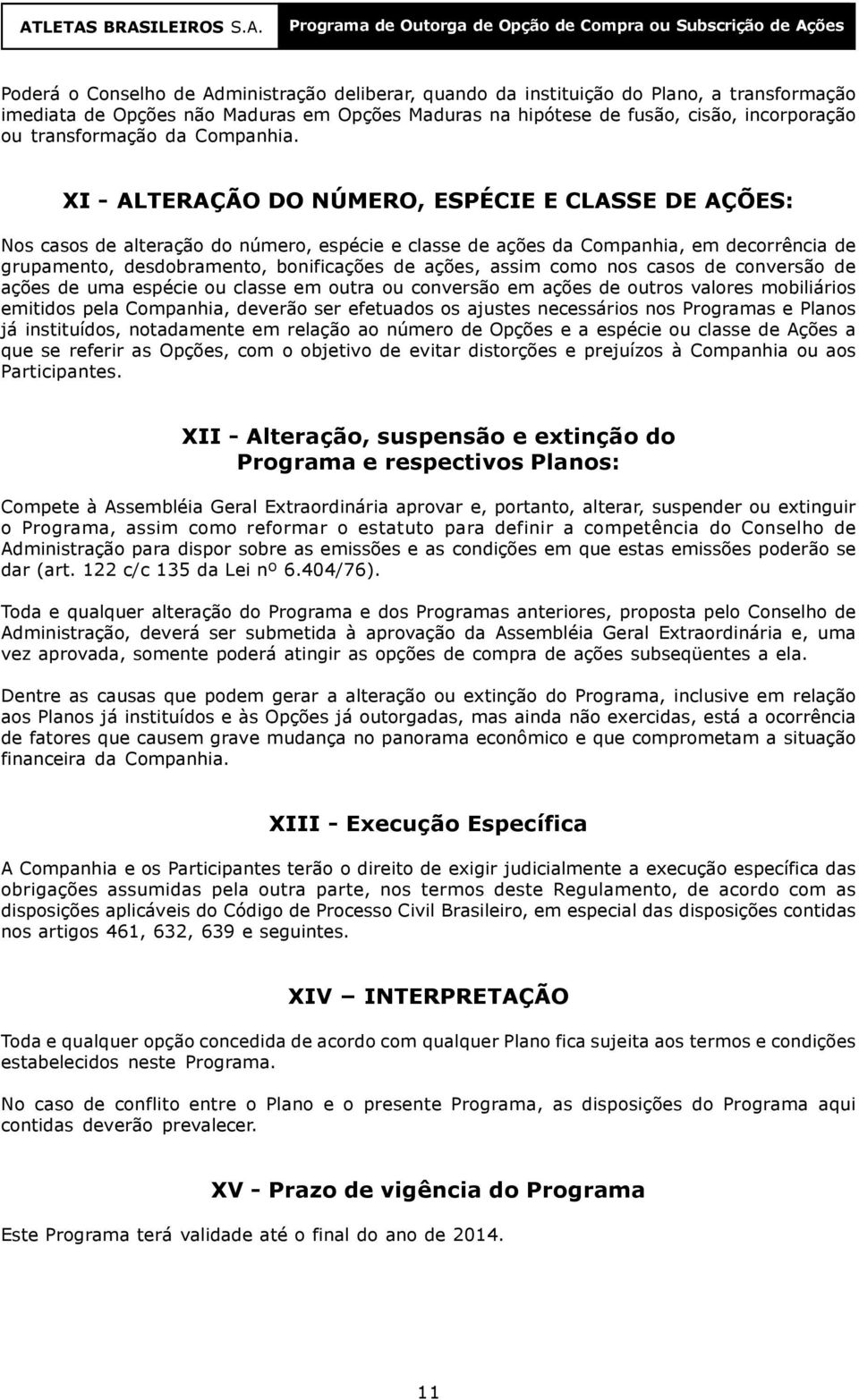 ATLETAS BRASILEIROS S.A. Programa de Outorga de Opção de Compra ou Subscrição de Ações

Poderá o Conselho de Administração deliberar, quando da instituição do Plano, a transformação imediata de Opções não Maduras em Opções Maduras na hipótese de fusão, cisão, incorporação ou transformação da Companhia.

XI - ALTERAÇÃO DO NÚMERO, ESPÉCIE E CLASSE DE AÇÕES:

Nos casos de alteração do número, espécie e classe de ações da Companhia, em decorrência de grupamento, desdobramento, bonificações de ações, assim como nos casos de conversão de ações de uma espécie ou classe em outra ou conversão em ações de outros valores mobiliários emitidos pela Companhia, deverão ser efetuados os ajustes necessários nos Programas e Planos já instituídos, notadamente em relação ao número de Opções e a espécie ou classe de Ações a que se referir as Opções, com o objetivo de evitar distorções e prejuízos à Companhia ou aos Participantes.

XII - Alteração, suspensão e extinção do Programa e respectivos Planos:

Compete à Assembléia Geral Extraordinária aprovar e, portanto, alterar, suspender ou extinguir o Programa, assim como reformar o estatuto para definir a competência do Conselho de Administração para dispor sobre as emissões e as condições em que estas emissões poderão se dar (art. 122 c/c 135 da Lei nº 6.404/76).

Toda e qualquer alteração do Programa e dos Programas anteriores, proposta pelo Conselho de Administração, deverá ser submetida à aprovação da Assembléia Geral Extraordinária e, uma vez aprovada, somente poderá atingir as opções de compra de ações subseqüentes a ela.

Dentre as causas que podem gerar a alteração ou extinção do Programa, inclusive em relação aos Planos já instituídos e às Opções já outorgadas, mas ainda não exercidas, está a ocorrência de fatores que causem grave mudança no panorama econômico e que comprometam a situação financeira da Companhia.

XIII - Execução Específica

A Companhia e os Participantes terão o direito de exigir judicialmente a execução específica das obrigações assumidas pela outra parte, nos termos deste Regulamento, de acordo com as disposições aplicáveis do Código de Processo Civil Brasileiro, em especial das disposições contidas nos artigos 461, 632, 639 e seguintes.

XIV – INTERPRETAÇÃO

Toda e qualquer opção concedida de acordo com qualquer Plano fica sujeita aos termos e condições estabelecidos neste Programa.

No caso de conflito entre o Plano e o presente Programa, as disposições do Programa aqui contidas deverão prevalecer.

XV - Prazo de vigência do Programa

Este Programa terá validade até o final do ano de 2014.

11